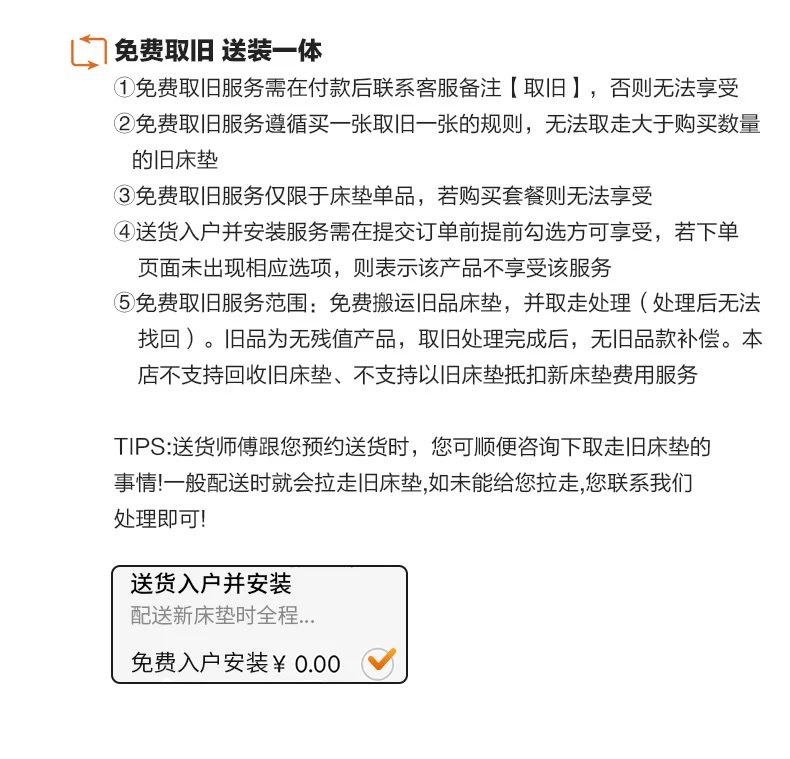 免费取旧 送装一体

①免费取旧服务需在付款后联系客服备注【取旧】，否则无法享受
②免费取旧服务遵循买一张取旧一张的规则，无法取走大于购买数量的旧床垫
③免费取旧服务仅限于床垫单品，若购买套餐则无法享受
④送货入户并安装服务需在提交订单前提前勾选方可享受，若下单页面未出现相应选项，则表示该产品不享受该服务
⑤免费取旧服务范围：免费搬运旧品床垫，并取走处理（处理后无法找回）。旧品为无残值产品，取旧处理完成后，无旧品款补偿。本店不支持回收旧床垫、不支持以旧床垫抵扣新床垫费用服务

TIPS:送货师傅跟您预约送货时，您可顺便咨询下取走旧床垫的事情!一般配送时就会拉走旧床垫,如未能给您拉走,您联系我们处理即可!

送货入户并安装
配送新床垫时全程...
免费入户安装￥ 0.00